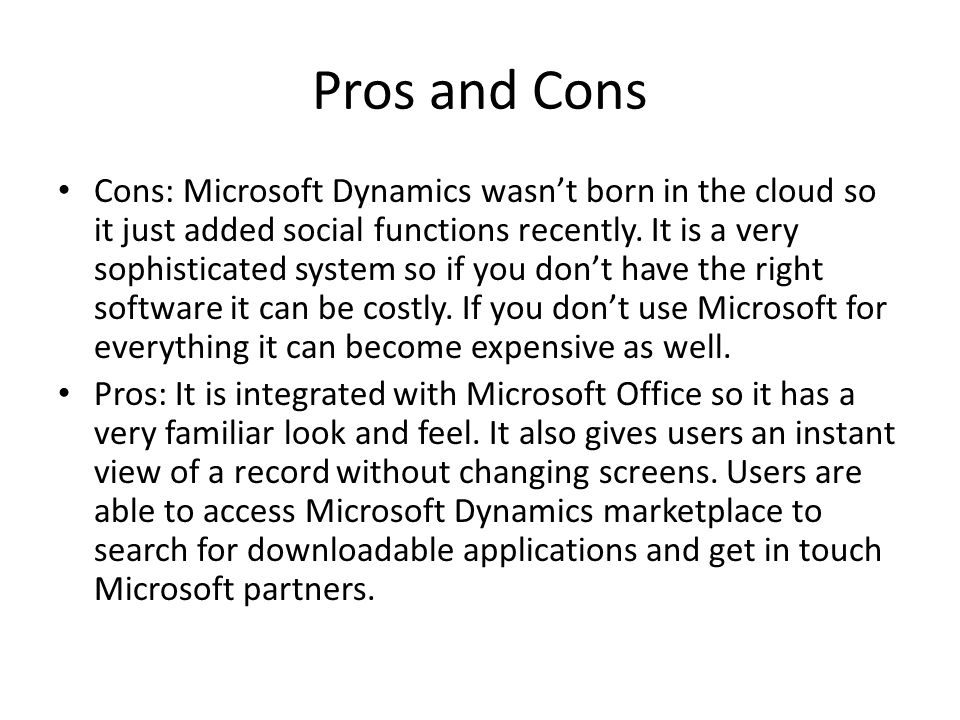 Pros and Cons

• Cons: Microsoft Dynamics wasn’t born in the cloud so it just added social functions recently. It is a very sophisticated system so if you don’t have the right software it can be costly. If you don’t use Microsoft for everything it can become expensive as well.
• Pros: It is integrated with Microsoft Office so it has a very familiar look and feel. It also gives users an instant view of a record without changing screens. Users are able to access Microsoft Dynamics marketplace to search for downloadable applications and get in touch Microsoft partners.